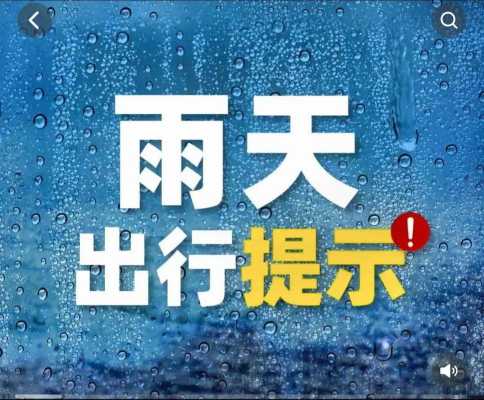 雨天
出行提示 !